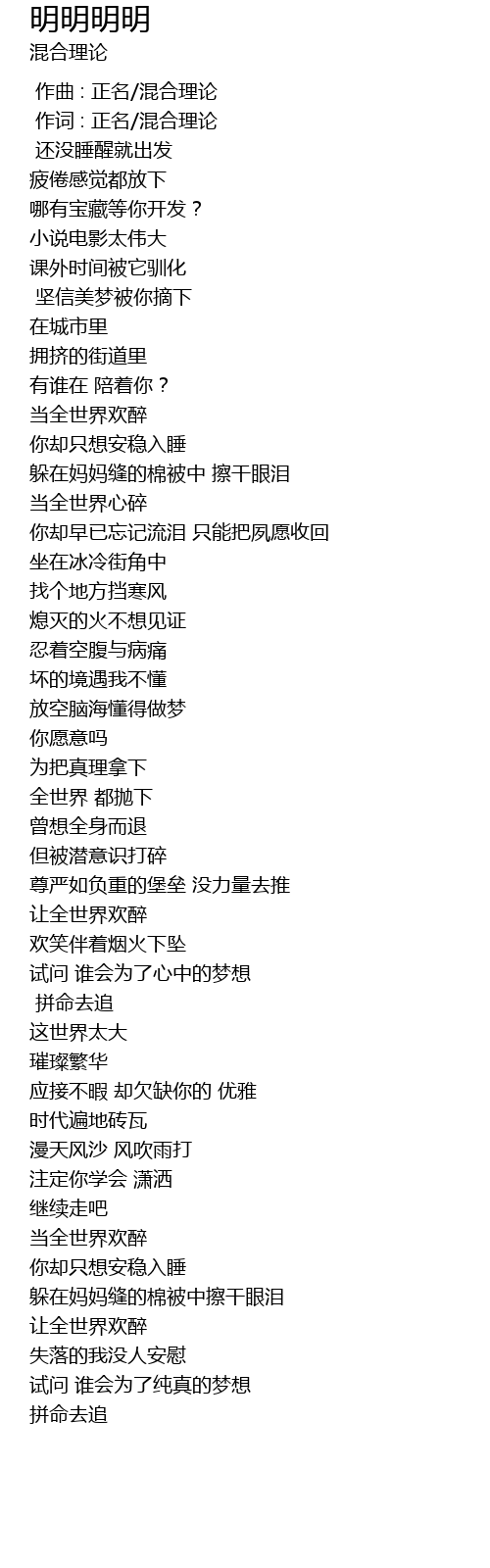 明明明明
混合理论

作曲 : 正名/混合理论
作词 : 正名/混合理论
还没睡醒就出发
疲倦感觉都放下
哪有宝藏等你开发？
小说电影太伟大
课外时间被它驯化
坚信美梦被你摘下
在城市里
拥挤的街道里
有谁在 陪着你？
当全世界欢醉
你却只想安稳入睡
躲在妈妈缝的棉被中 擦干眼泪
当全世界心碎
你却早已忘记流泪 只能把夙愿收回
坐在冰冷街角中
找个地方挡寒风
熄灭的火不想见证
忍着空腹与病痛
坏的境遇我不懂
放空脑海懂得做梦
你愿意吗
为把真理拿下
全世界 都抛下
曾想全身而退
但被潜意识打碎
尊严如负重的堡垒 没力量去推
让全世界欢醉
欢笑伴着烟火下坠
试问 谁会为了心中的梦想
拼命去追
这世界太大
璀璨繁华
应接不暇 却欠缺你的 优雅
时代遍地砖瓦
漫天风沙 风吹雨打
注定你学会 潇洒
继续走吧
当全世界欢醉
你却只想安稳入睡
躲在妈妈缝的棉被中擦干眼泪
让全世界欢醉
失落的我没人安慰
试问 谁会为了纯真的梦想
拼命去追